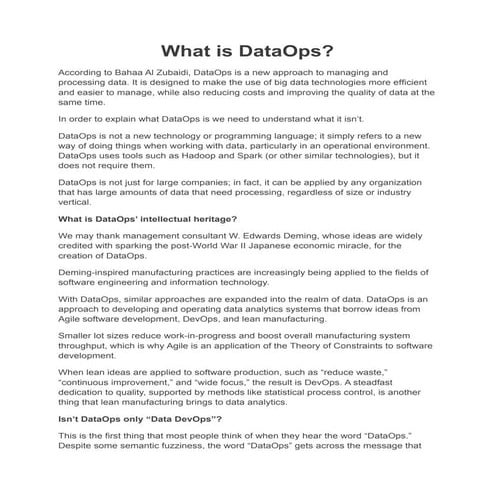 What is DataOps?

According to Bahaa Al Zubaidi, DataOps is a new approach to managing and processing data. It is designed to make the use of big data technologies more efficient and easier to manage, while also reducing costs and improving the quality of data at the same time.

In order to explain what DataOps is we need to understand what it isn't.

DataOps is not a new technology or programming language; it simply refers to a new way of doing things when working with data, particularly in an operational environment. DataOps uses tools such as Hadoop and Spark (or other similar technologies), but it does not require them.

DataOps is not just for large companies; in fact, it can be applied by any organization that has large amounts of data that need processing, regardless of size or industry vertical.

What is DataOps' intellectual heritage?

We may thank management consultant W. Edwards Deming, whose ideas are widely credited with sparking the post-World War II Japanese economic miracle, for the creation of DataOps.

Deming-inspired manufacturing practices are increasingly being applied to the fields of software engineering and information technology.

With DataOps, similar approaches are expanded into the realm of data. DataOps is an approach to developing and operating data analytics systems that borrow ideas from Agile software development, DevOps, and lean manufacturing.

Smaller lot sizes reduce work-in-progress and boost overall manufacturing system throughput, which is why Agile is an application of the Theory of Constraints to software development.

When lean ideas are applied to software production, such as "reduce waste," "continuous improvement," and "wide focus," the result is DevOps. A steadfast dedication to quality, supported by methods like statistical process control, is another thing that lean manufacturing brings to data analytics.

Isn't DataOps only "Data DevOps"?

This is the first thing that most people think of when they hear the word "DataOps." Despite some semantic fuzziness, the word "DataOps" gets across the message that